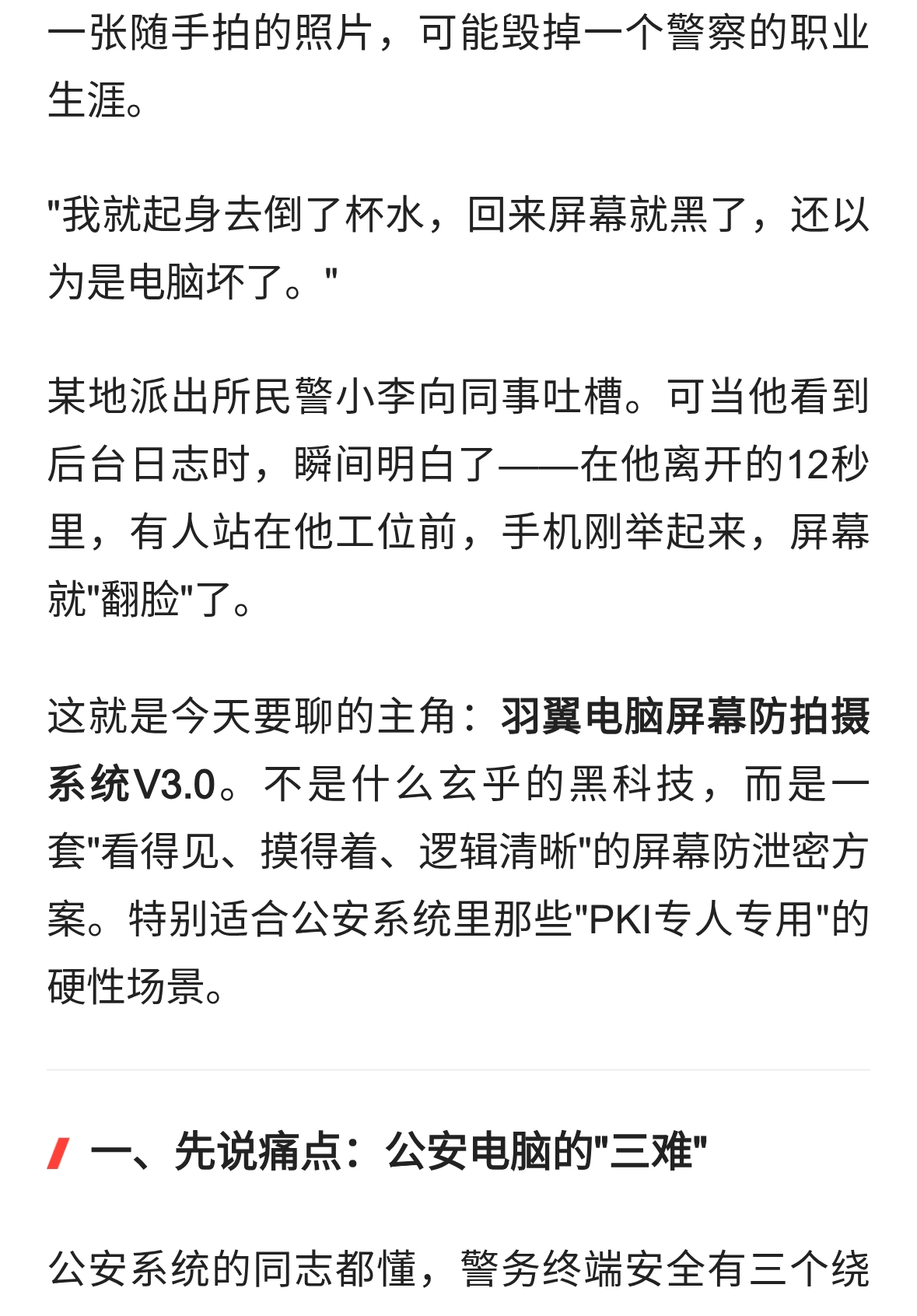 一张随手拍的照片，可能毁掉一个警察的职业生涯。

"我就起身去倒了杯水，回来屏幕就黑了，还以为是电脑坏了。"

某地派出所民警小李向同事吐槽。可当他看到后台日志时，瞬间明白了——在他离开的12秒里，有人站在他工位前，手机刚举起来，屏幕就"翻脸"了。

这就是今天要聊的主角：羽翼电脑屏幕防拍摄系统V3.0。不是什么玄乎的黑科技，而是一套"看得见、摸得着、逻辑清晰"的屏幕防泄密方案。特别适合公安系统里那些"PKI专人专用"的硬性场景。

一、先说痛点：公安电脑的"三难"

公安系统的同志都懂，警务终端安全有三个绕